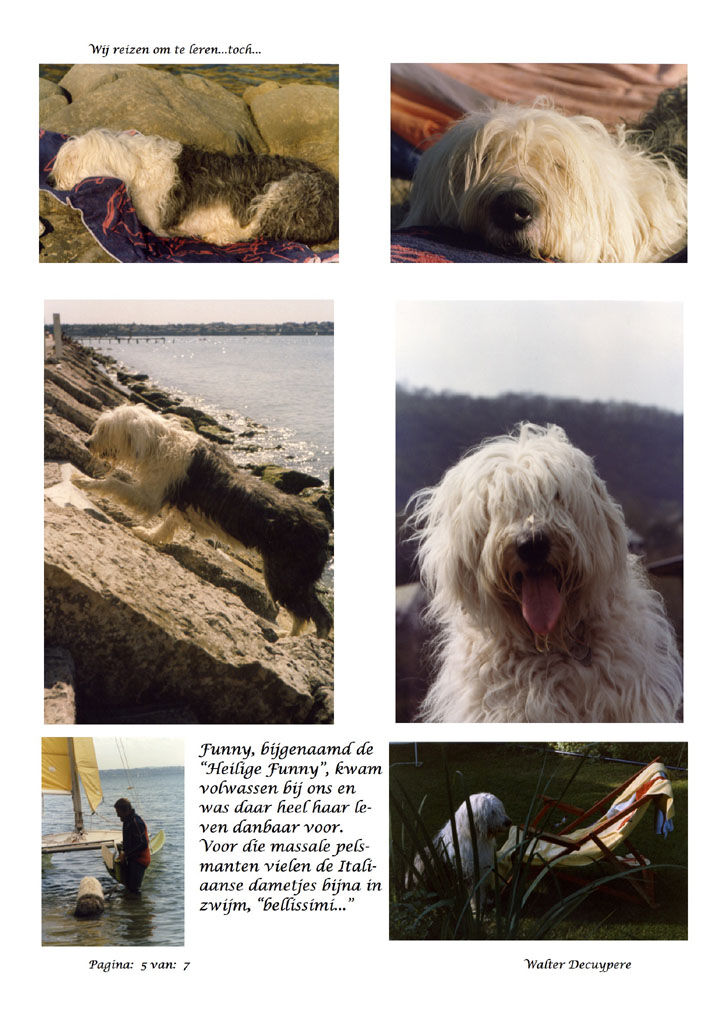 Wij reizen om te leren...toch...

Funny, bijgenaamd de "Heilige Funny", kwam volwassen bij ons en was daar heel haar leven danbaar voor. Voor die massale pelsmanten vielen de Italiaanse dametjes bijna in zwijm, "bellissimi..."

Pagina: 5 van: 7

Walter Decuypere